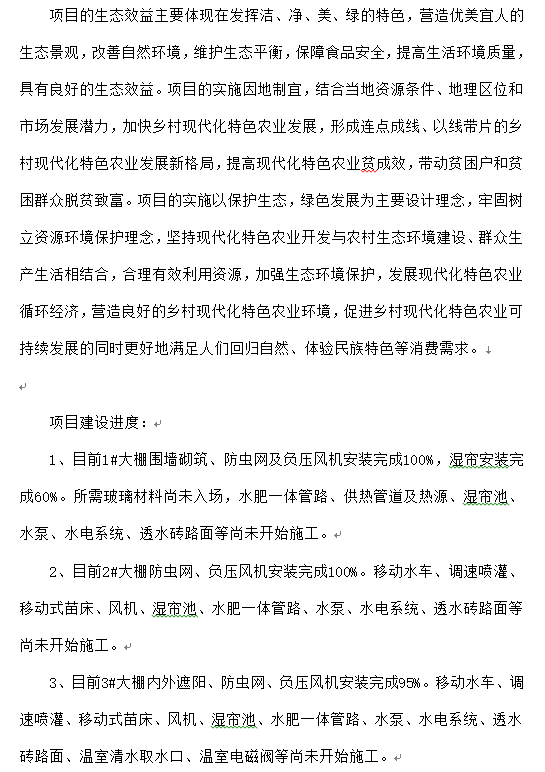 项目的生态效益主要体现在发挥洁、净、美、绿的特色，营造优美宜人的生态景观，改善自然环境，维护生态平衡，保障食品安全，提高生活环境质量，具有良好的生态效益。项目的实施因地制宜，结合当地资源条件、地理区位和市场发展潜力，加快乡村现代化特色农业发展，形成连点成线、以线带片的乡村现代化特色农业发展新格局，提高现代化特色农业贫成效，带动贫困户和贫困群众脱贫致富。项目的实施以保护生态，绿色发展为主要设计理念，牢固树立资源环境保护理念，坚持现代化特色农业开发与农村生态环境建设、群众生产生活相结合，合理有效利用资源，加强生态环境保护，发展现代化特色农业循环经济，营造良好的乡村现代化特色农业环境，促进乡村现代化特色农业可持续发展的同时更好地满足人们回归自然、体验民族特色等消费需求。

项目建设进度：

1、目前1#大棚围墙砌筑、防虫网及负压风机安装完成100%，湿帘安装完成60%。所需玻璃材料尚未入场，水肥一体管路、供热管道及热源、湿帘池、水泵、水电系统、透水砖路面等尚未开始施工。

2、目前2#大棚防虫网、负压风机安装完成100%。移动水车、调速喷灌、移动式苗床、风机、湿帘池、水肥一体管路、水泵、水电系统、透水砖路面等尚未开始施工。

3、目前3#大棚内外遮阳、防虫网、负压风机安装完成95%。移动水车、调速喷灌、移动式苗床、风机、湿帘池、水肥一体管路、水泵、水电系统、透水砖路面、温室清水取水口、温室电磁阀等尚未开始施工。